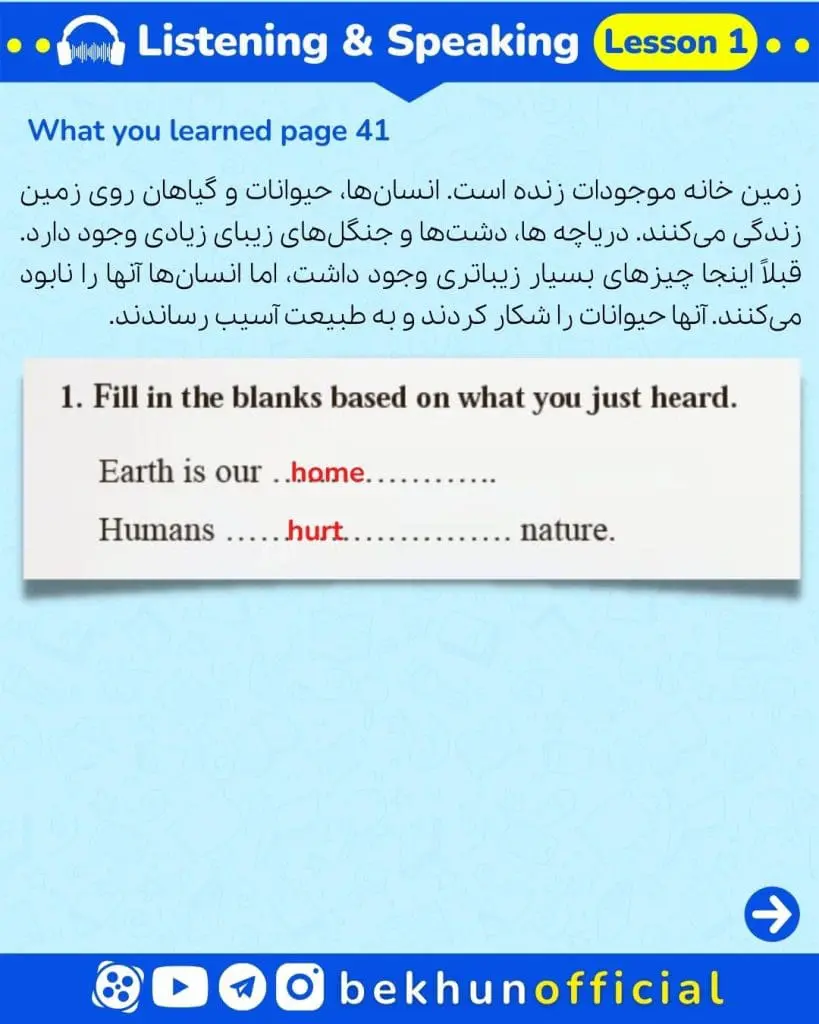 Listening & Speaking Lesson 1

What you learned page 41

زمین خانه موجودات زنده است. انسان‌ها، حیوانات و گیاهان روی زمین زندگی می‌کنند. دریاچه ها، دشت‌ها و جنگل‌های زیبای زیادی وجود دارد. قبلاً اینجا چیزهای بسیار زیباتری وجود داشت، اما انسان‌ها آنها را نابود می‌کنند. آنها حیوانات را شکار کردند و به طبیعت آسیب رساندند.

1. Fill in the blanks based on what you just heard.

Earth is our ...home............

Humans .....hurt............... nature.

bekhunofficial